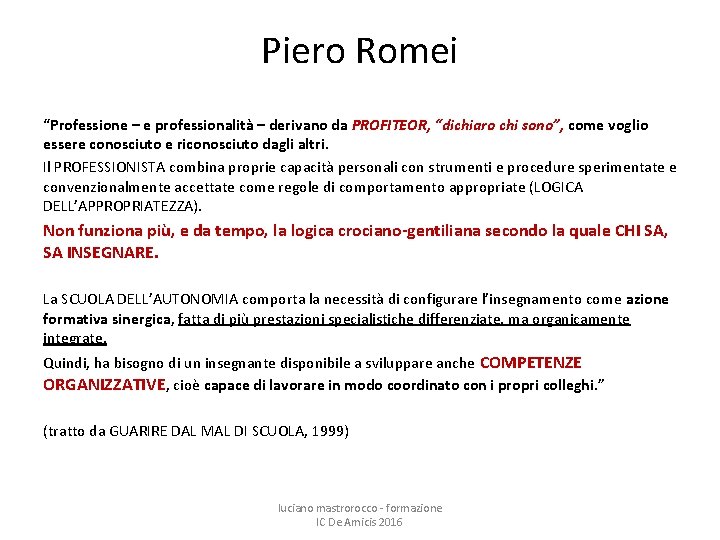 Piero Romei

"Professione – e professionalità – derivano da PROFITEOR, "dichiaro chi sono", come voglio essere conosciuto e riconosciuto dagli altri.

Il PROFESSIONISTA combina proprie capacità personali con strumenti e procedure sperimentate e convenzionalmente accettate come regole di comportamento appropriate (LOGICA DELL'APPROPRIATEZZA).

Non funziona più, e da tempo, la logica crociano-gentiliana secondo la quale CHI SA, SA INSEGNARE.

La SCUOLA DELL'AUTONOMIA comporta la necessità di configurare l'insegnamento come azione formativa sinergica, fatta di più prestazioni specialistiche differenziate, ma organicamente integrate.

Quindi, ha bisogno di un insegnante disponibile a sviluppare anche COMPETENZE ORGANIZZATIVE, cioè capace di lavorare in modo coordinato con i propri colleghi."

(tratto da GUARIRE DAL MAL DI SCUOLA, 1999)

luciano mastrorocco - formazione
IC De Amicis 2016